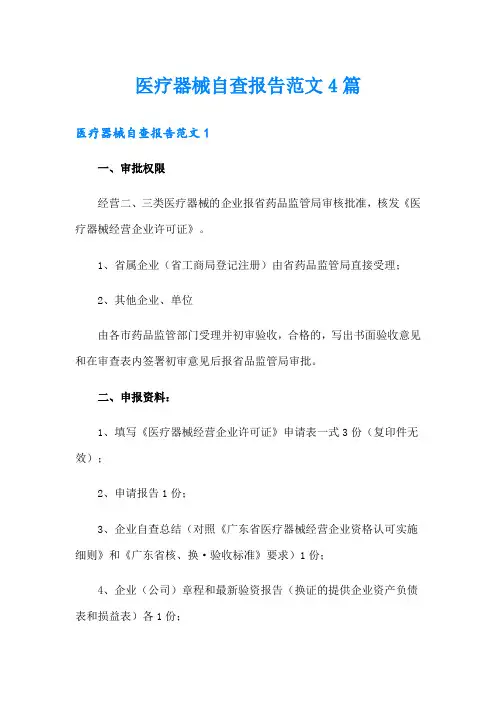 医疗器械自查报告范文4篇

医疗器械自查报告范文1

一、审批权限

经营二、三类医疗器械的企业报省药品监管局审核批准，核发《医疗器械经营企业许可证》。

1、省属企业（省工商局登记注册）由省药品监管局直接受理；

2、其他企业、单位

由各市药品监管部门受理并初审验收，合格的，写出书面验收意见和在审查表内签署初审意见后报省品监管局审批。

二、申报资料：

1、填写《医疗器械经营企业许可证》申请表一式3份（复印件无效）；

2、申请报告1份；

3、企业自查总结（对照《广东省医疗器械经营企业资格认可实施细则》和《广东省核、换·验收标准》要求）1份；

4、企业（公司）章程和最新验资报告（换证的提供企业资产负债表和损益表）各1份；